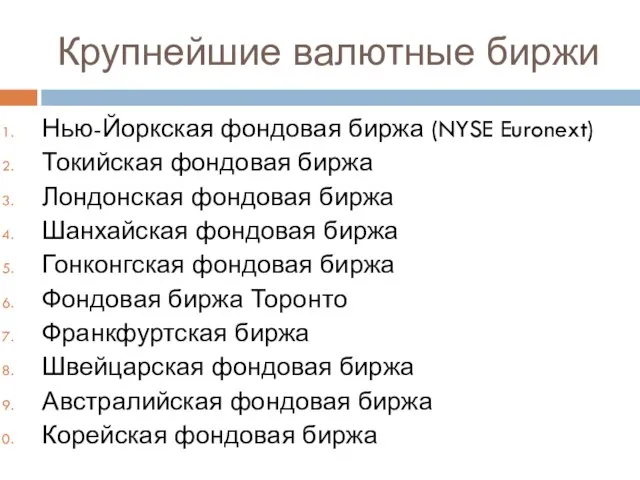 Крупнейшие валютные биржи

1. Нью-Йоркская фондовая биржа (NYSE Euronext)
2. Токийская фондовая биржа
3. Лондонская фондовая биржа
4. Шанхайская фондовая биржа
5. Гонконгская фондовая биржа
6. Фондовая биржа Торонто
7. Франкфуртская биржа
8. Швейцарская фондовая биржа
9. Австралийская фондовая биржа
0. Корейская фондовая биржа